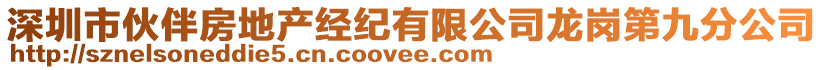 深圳市伙伴房地产经纪有限公司龙岗第九分公司
http://sznelsoneddie5.cn.coovee.com